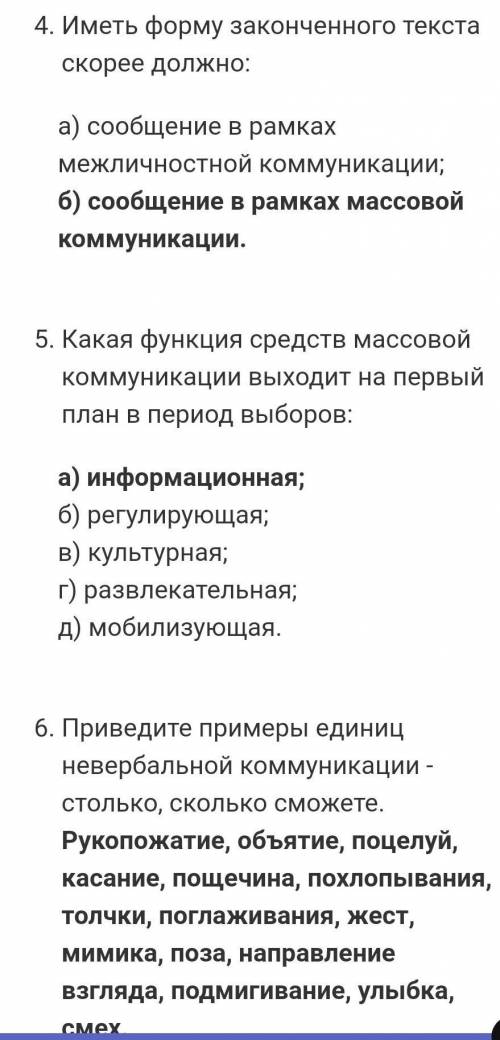 4. Иметь форму законченного текста скорее должно:

а) сообщение в рамках межличностной коммуникации;
б) сообщение в рамках массовой коммуникации.

5. Какая функция средств массовой коммуникации выходит на первый план в период выборов:

а) информационная;
б) регулирующая;
в) культурная;
г) развлекательная;
д) мобилизующая.

6. Приведите примеры единиц невербальной коммуникации - столько, сколько сможете.
Рукопожатие, объятие, поцелуй, касание, пощечина, похлопывания, толчки, поглаживания, жест, мимика, поза, направление взгляда, подмигивание, улыбка, смех